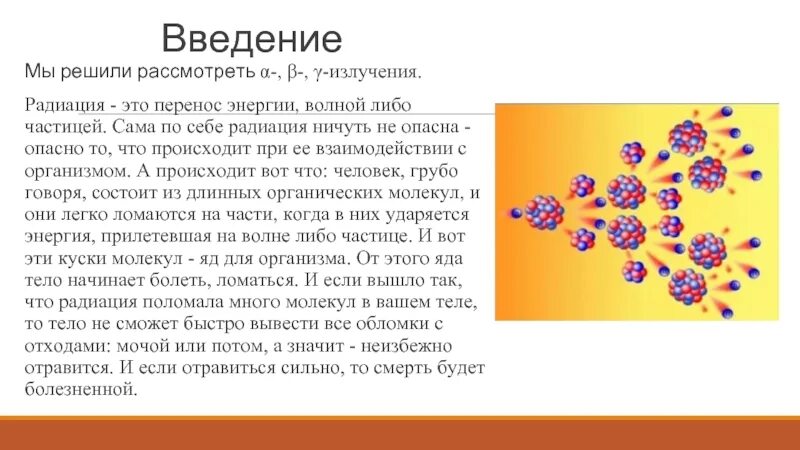 Введение

Мы решили рассмотреть α-, β-, γ-излучения.

Радиация - это перенос энергии, волной либо частицей. Сама по себе радиация ничуть не опасна - опасно то, что происходит при ее взаимодействии с организмом. А происходит вот что: человек, грубо говоря, состоит из длинных органических молекул, и они легко ломаются на части, когда в них ударяется энергия, прилетевшая на волне либо частице. И вот эти куски молекул - яд для организма. От этого яда тело начинает болеть, ломаться. И если вышло так, что радиация поломала много молекул в вашем теле, то тело не сможет быстро вывести все обломки с отходами: мочой или потом, а значит - неизбежно отравится. И если отравиться сильно, то смерть будет болезненной.